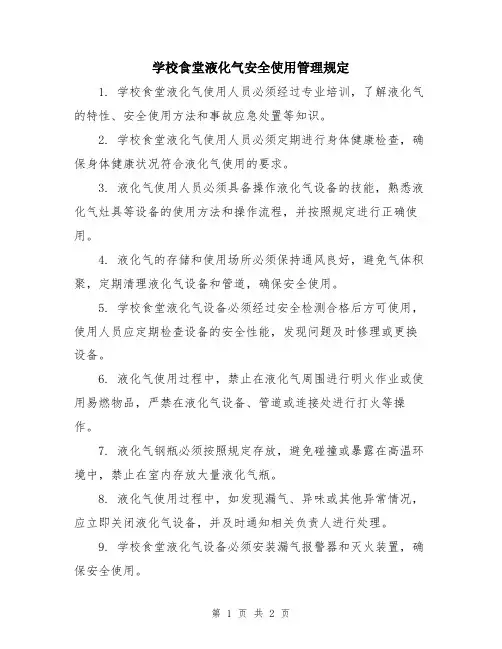 学校食堂液化气安全使用管理规定

1. 学校食堂液化气使用人员必须经过专业培训，了解液化气的特性、安全使用方法和事故应急处置等知识。

2. 学校食堂液化气使用人员必须定期进行身体健康检查，确保身体健康状况符合液化气使用的要求。

3. 液化气使用人员必须具备操作液化气设备的技能，熟悉液化气灶具等设备的使用方法和操作流程，并按照规定进行正确使用。

4. 液化气的存储和使用场所必须保持通风良好，避免气体积聚，定期清理液化气设备和管道，确保安全使用。

5. 学校食堂液化气设备必须经过安全检测合格后方可使用，使用人员应定期检查设备的安全性能，发现问题及时修理或更换设备。

6. 液化气使用过程中，禁止在液化气周围进行明火作业或使用易燃物品，严禁在液化气设备、管道或连接处进行打火等操作。

7. 液化气钢瓶必须按照规定存放，避免碰撞或暴露在高温环境中，禁止在室内存放大量液化气瓶。

8. 液化气使用过程中，如发现漏气、异味或其他异常情况，应立即关闭液化气设备，并及时通知相关负责人进行处理。

9. 学校食堂液化气设备必须安装漏气报警器和灭火装置，确保安全使用。

第 1 页 共 2 页